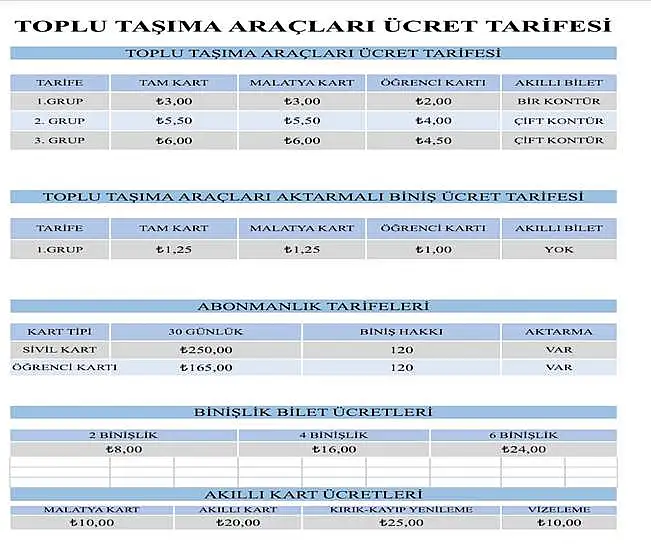 TOPLU TAŞIMA ARAÇLARI ÜCRET TARİFESİ

TOPLU TAŞIMA ARAÇLARI ÜCRET TARİFESİ

| TARİFE | TAM KART | MALATYA KART | ÖĞRENCİ KARTI | AKILLI BİLET |
|---|---|---|---|---|
| 1.GRUP | ₺3,00 | ₺3,00 | ₺2,00 | BİR KONTÜR |
| 2. GRUP | ₺5,50 | ₺5,50 | ₺4,00 | ÇİFT KONTÜR |
| 3. GRUP | ₺6,00 | ₺6,00 | ₺4,50 | ÇİFT KONTÜR |

TOPLU TAŞIMA ARAÇLARI AKTARMALI BİNİŞ ÜCRET TARİFESİ

| TARİFE | TAM KART | MALATYA KART | ÖĞRENCİ KARTI | AKILLI BİLET |
|---|---|---|---|---|
| 1.GRUP | ₺1,25 | ₺1,25 | ₺1,00 | YOK |

ABONMANLIK TARİFELERİ

| KART TİPİ | 30 GÜNLÜK | BİNİŞ HAKKI | AKTARMA |
|---|---|---|---|
| SİVİL KART | ₺250,00 | 120 | VAR |
| ÖĞRENCİ KARTI | ₺165,00 | 120 | VAR |

BİNİŞLİK BİLET ÜCRETLERİ

| 2 BİNİŞLİK | 4 BİNİŞLİK | 6 BİNİŞLİK |
|---|---|---|
| ₺8,00 | ₺16,00 | ₺24,00 |

AKILLI KART ÜCRETLERİ

| MALATYA KART | AKILLI KART | KIRIK-KAYIP YENİLEME | VİZELEME |
|---|---|---|---|
| ₺10,00 | ₺20,00 | ₺25,00 | ₺10,00 |